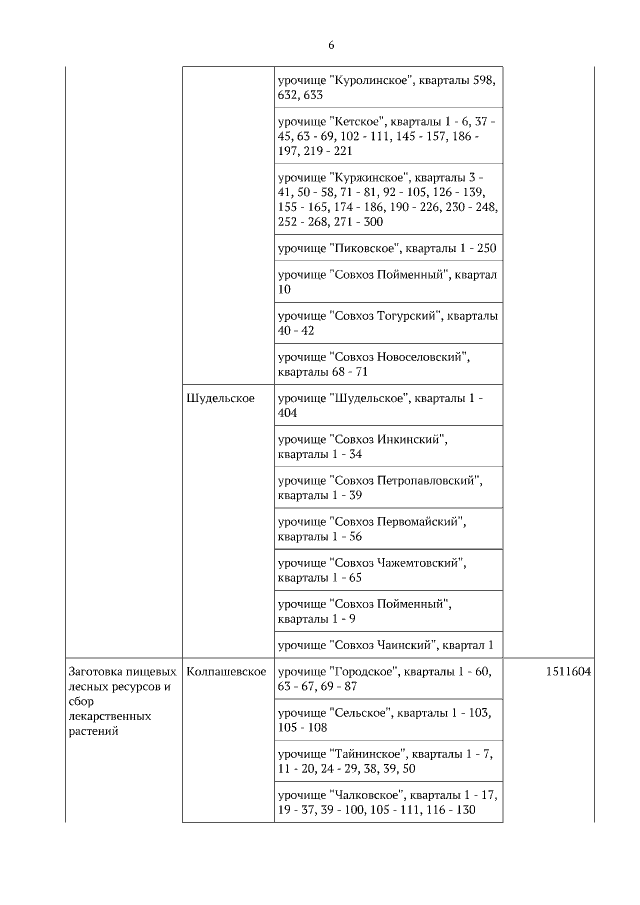 6

|  |  |  |  |
|---|---|---|---|
|  |  | урочище "Куролинское", кварталы 598, 632, 633 |  |
|  |  | урочище "Кетское", кварталы 1 - 6, 37 - 45, 63 - 69, 102 - 111, 145 - 157, 186 - 197, 219 - 221 |  |
|  |  | урочище "Куржинское", кварталы 3 - 41, 50 - 58, 71 - 81, 92 - 105, 126 - 139, 155 - 165, 174 - 186, 190 - 226, 230 - 248, 252 - 268, 271 - 300 |  |
|  |  | урочище "Пиковское", кварталы 1 - 250 |  |
|  |  | урочище "Совхоз Пойменный", квартал 10 |  |
|  |  | урочище "Совхоз Тогурский", кварталы 40 - 42 |  |
|  |  | урочище "Совхоз Новоселовский", кварталы 68 - 71 |  |
|  | Шудельское | урочище "Шудельское", кварталы 1 - 404 |  |
|  |  | урочище "Совхоз Инкинский", кварталы 1 - 34 |  |
|  |  | урочище "Совхоз Петропавловский", кварталы 1 - 39 |  |
|  |  | урочище "Совхоз Первомайский", кварталы 1 - 56 |  |
|  |  | урочище "Совхоз Чажемтовский", кварталы 1 - 65 |  |
|  |  | урочище "Совхоз Пойменный", кварталы 1 - 9 |  |
|  |  | урочище "Совхоз Чаинский", квартал 1 |  |
| Заготовка пищевых лесных ресурсов и сбор лекарственных растений | Колпашевское | урочище "Городское", кварталы 1 - 60, 63 - 67, 69 - 87 | 1511604 |
|  |  | урочище "Сельское", кварталы 1 - 103, 105 - 108 |  |
|  |  | урочище "Тайнинское", кварталы 1 - 7, 11 - 20, 24 - 29, 38, 39, 50 |  |
|  |  | урочище "Чалковское", кварталы 1 - 17, 19 - 37, 39 - 100, 105 - 111, 116 - 130 |  |